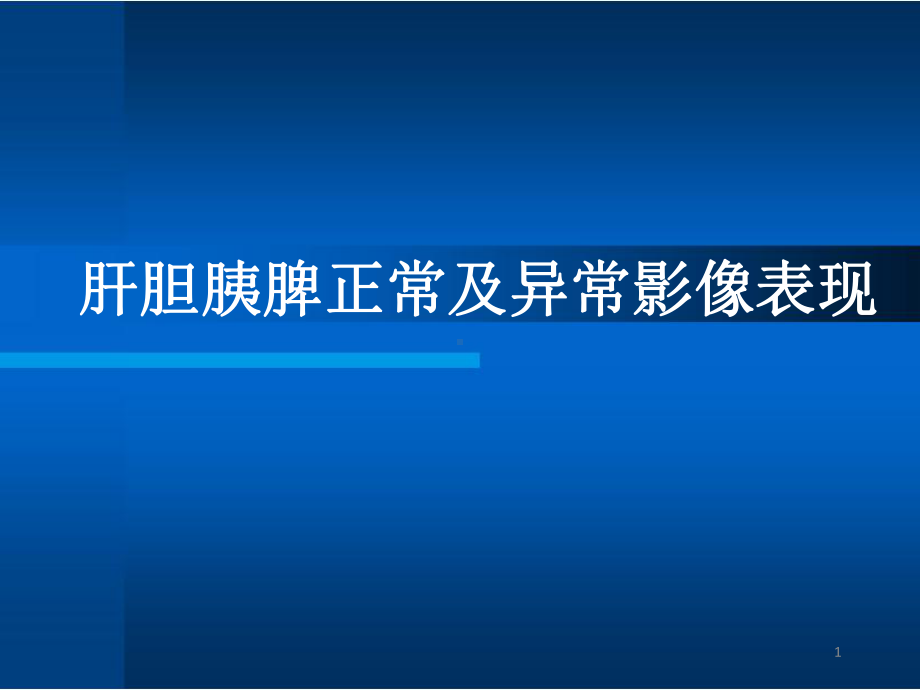 肝胆胰脾正常及异常影像表现

1